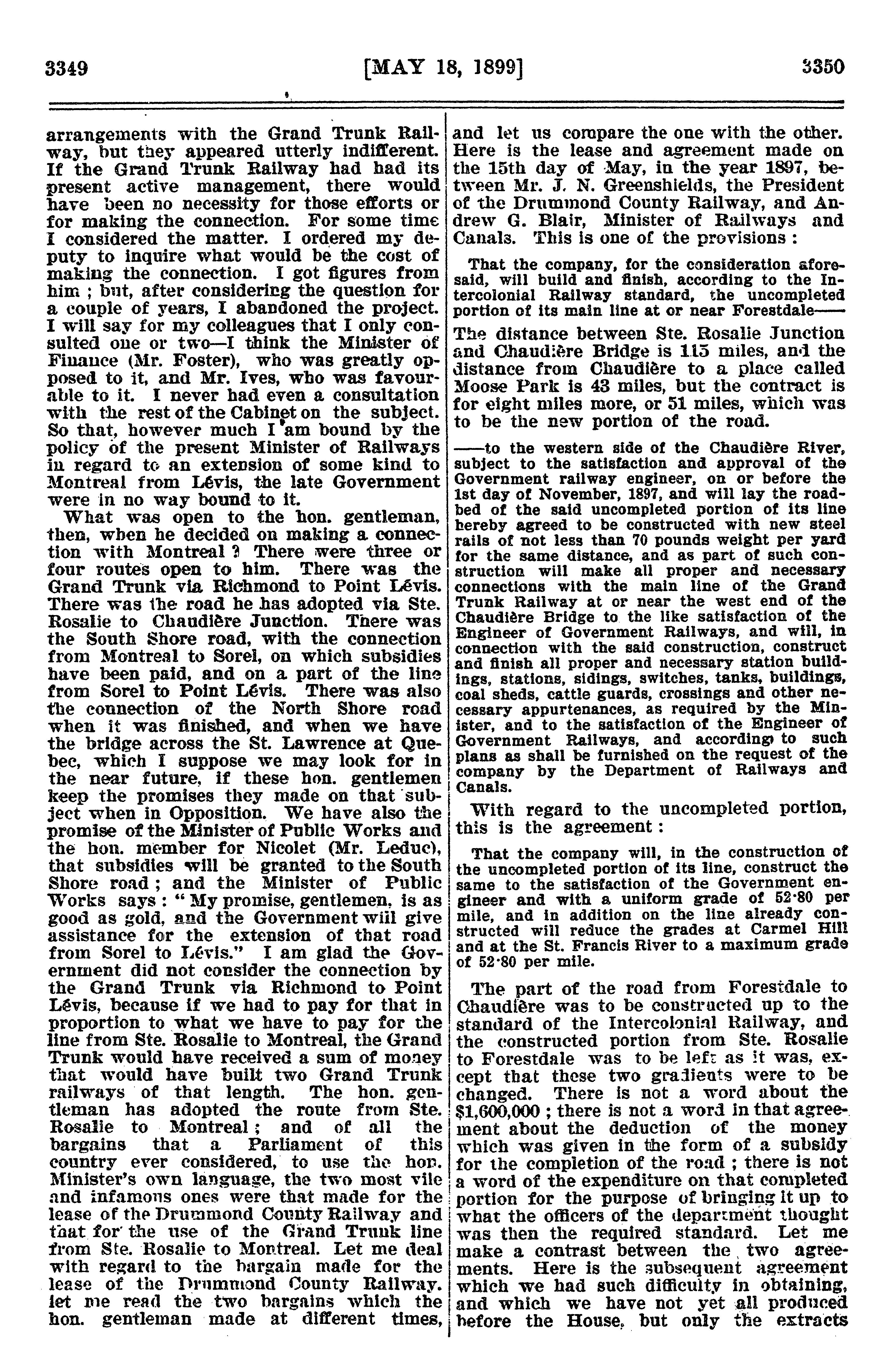 3349 [MAY 18, 1899] 3350

arrangements with the Grand Trunk Railway, but they appeared utterly indifferent. If the Grand Trunk Railway had had its present active management, there would have been no necessity for those efforts or for making the connection. For some time I considered the matter. I ordered my deputy to inquire what would be the cost of making the connection. I got figures from him ; but, after considering the question for a couple of years, I abandoned the project. I will say for my colleagues that I only consulted one or two—I think the Minister of Finance (Mr. Foster), who was greatly opposed to it, and Mr. Ives, who was favourable to it. I never had even a consultation with the rest of the Cabinet on the subject. So that, however much I am bound by the policy of the present Minister of Railways in regard to an extension of some kind to Montreal from Lévis, the late Government were in no way bound to it.

What was open to the hon. gentleman, then, when he decided on making a connection with Montreal ? There were three or four routes open to him. There was the Grand Trunk via Richmond to Point Lévis. There was the road he has adopted via Ste. Rosalie to Chaudière Junction. There was the South Shore road, with the connection from Montreal to Sorel, on which subsidies have been paid, and on a part of the line from Sorel to Point Lévis. There was also the connection of the North Shore road when it was finished, and when we have the bridge across the St. Lawrence at Quebec, which I suppose we may look for in the near future, if these hon. gentlemen keep the promises they made on that subject when in Opposition. We have also the promise of the Minister of Public Works and the hon. member for Nicolet (Mr. Leduc), that subsidies will be granted to the South Shore road ; and the Minister of Public Works says : " My promise, gentlemen, is as good as gold, and the Government will give assistance for the extension of that road from Sorel to Lévis." I am glad the Government did not consider the connection by the Grand Trunk via Richmond to Point Lévis, because if we had to pay for that in proportion to what we have to pay for the line from Ste. Rosalie to Montreal, the Grand Trunk would have received a sum of money that would have built two Grand Trunk railways of that length. The hon. gentleman has adopted the route from Ste. Rosalie to Montreal ; and of all the bargains that a Parliament of this country ever considered, to use the hon. Minister's own language, the two most vile and infamous ones were that made for the lease of the Drummond County Railway and that for the use of the Grand Trunk line from Ste. Rosalie to Montreal. Let me deal with regard to the bargain made for the lease of the Drummond County Railway. let me read the two bargains which the hon. gentleman made at different times, and let us compare the one with the other. Here is the lease and agreement made on the 15th day of May, in the year 1897, between Mr. J. N. Greenshields, the President of the Drummond County Railway, and Andrew G. Blair, Minister of Railways and Canals. This is one of the provisions :

That the company, for the consideration aforesaid, will build and finish, according to the Intercolonial Railway standard, the uncompleted portion of its main line at or near Forestdale——

The distance between Ste. Rosalie Junction and Chaudière Bridge is 115 miles, and the distance from Chaudière to a place called Moose Park is 43 miles, but the contract is for eight miles more, or 51 miles, which was to be the new portion of the road.

——to the western side of the Chaudière River, subject to the satisfaction and approval of the Government railway engineer, on or before the 1st day of November, 1897, and will lay the roadbed of the said uncompleted portion of its line hereby agreed to be constructed with new steel rails of not less than 70 pounds weight per yard for the same distance, and as part of such construction will make all proper and necessary connections with the main line of the Grand Trunk Railway at or near the west end of the Chaudière Bridge to the like satisfaction of the Engineer of Government Railways, and will, in connection with the said construction, construct and finish all proper and necessary station buildings, stations, sidings, switches, tanks, buildings, coal sheds, cattle guards, crossings and other necessary appurtenances, as required by the Minister, and to the satisfaction of the Engineer of Government Railways, and according to such plans as shall be furnished on the request of the company by the Department of Railways and Canals.

With regard to the uncompleted portion, this is the agreement :

That the company will, in the construction of the uncompleted portion of its line, construct the same to the satisfaction of the Government engineer and with a uniform grade of 52·80 per mile, and in addition on the line already constructed will reduce the grades at Carmel Hill and at the St. Francis River to a maximum grade of 52·80 per mile.

The part of the road from Forestdale to Chaudière was to be constructed up to the standard of the Intercolonial Railway, and the constructed portion from Ste. Rosalie to Forestdale was to be left as it was, except that these two gradients were to be changed. There is not a word about the $1,600,000 ; there is not a word in that agreement about the deduction of the money which was given in the form of a subsidy for the completion of the road ; there is not a word of the expenditure on that completed portion for the purpose of bringing it up to what the officers of the department thought was then the required standard. Let me make a contrast between the two agreements. Here is the subsequent agreement which we had such difficulty in obtaining, and which we have not yet all produced before the House, but only the extracts